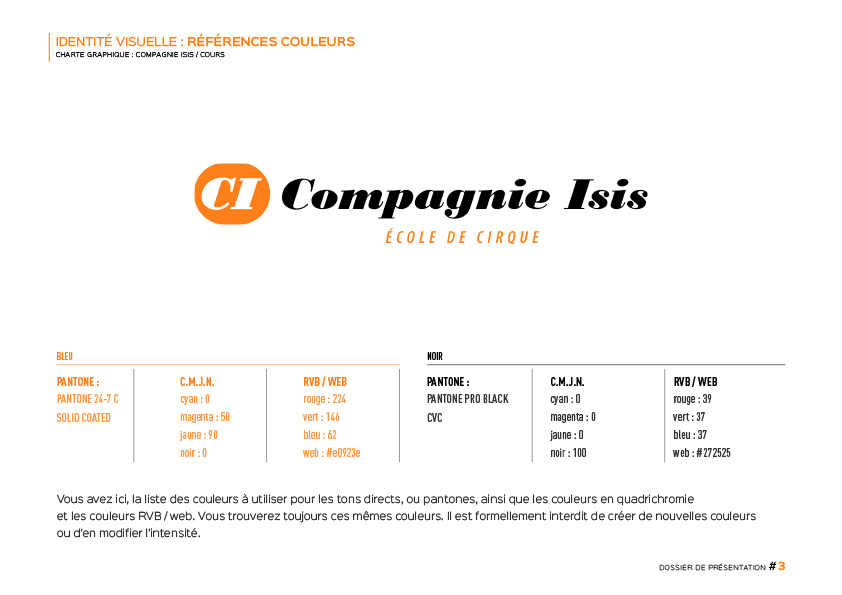 IDENTITÉ VISUELLE : RÉFÉRENCES COULEURS
CHARTE GRAPHIQUE : COMPAGNIE ISIS / COURS

CI Compagnie Isis
ÉCOLE DE CIRQUE

BLEU

| PANTONE : | C.M.J.N. | RVB / WEB |
|---|---|---|
| PANTONE 24-7 C | cyan : 0 | rouge : 224 |
| SOLID COATED | magenta : 50 | vert : 146 |
| | jaune : 90 | bleu : 62 |
| | noir : 0 | web : #e0923e |

NOIR

| PANTONE : | C.M.J.N. | RVB / WEB |
|---|---|---|
| PANTONE PRO BLACK | cyan : 0 | rouge : 39 |
| CVC | magenta : 0 | vert : 37 |
| | jaune : 0 | bleu : 37 |
| | noir : 100 | web : #272525 |

Vous avez ici, la liste des couleurs à utiliser pour les tons directs, ou pantones, ainsi que les couleurs en quadrichromie et les couleurs RVB / web. Vous trouverez toujours ces mêmes couleurs. Il est formellement interdit de créer de nouvelles couleurs ou d'en modifier l'intensité.

DOSSIER DE PRÉSENTATION # 3